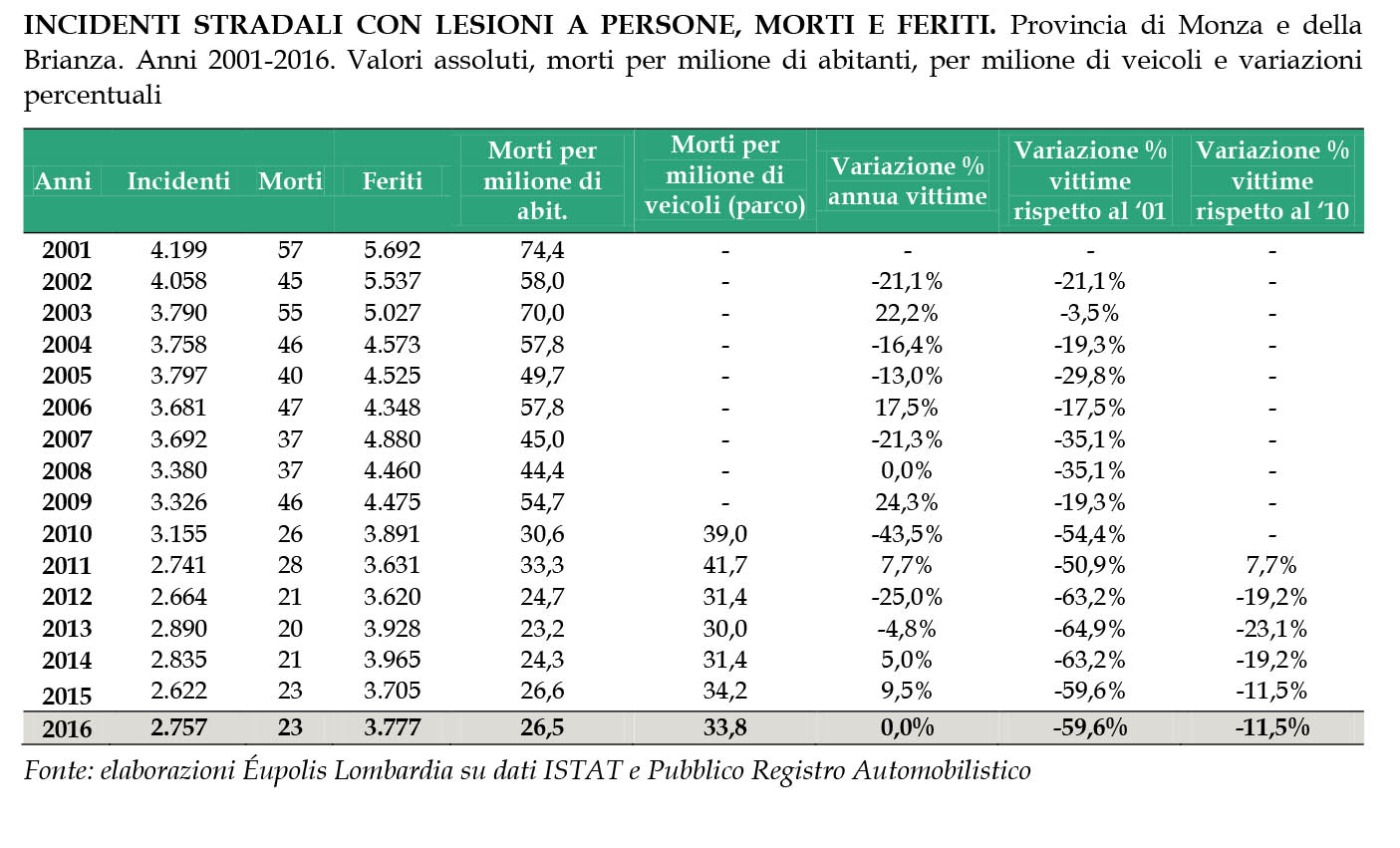 INCIDENTI STRADALI CON LESIONI A PERSONE, MORTI E FERITI. Provincia di Monza e della Brianza. Anni 2001-2016. Valori assoluti, morti per milione di abitanti, per milione di veicoli e variazioni percentuali

| Anni | Incidenti | Morti | Feriti | Morti per milione di abit. | Morti per milione di veicoli (parco) | Variazione % annua vittime | Variazione % vittime rispetto al '01 | Variazione % vittime rispetto al '10 |
|---|---|---|---|---|---|---|---|---|
| 2001 | 4.199 | 57 | 5.692 | 74,4 | - | - | - | - |
| 2002 | 4.058 | 45 | 5.537 | 58,0 | - | -21,1% | -21,1% | - |
| 2003 | 3.790 | 55 | 5.027 | 70,0 | - | 22,2% | -3,5% | - |
| 2004 | 3.758 | 46 | 4.573 | 57,8 | - | -16,4% | -19,3% | - |
| 2005 | 3.797 | 40 | 4.525 | 49,7 | - | -13,0% | -29,8% | - |
| 2006 | 3.681 | 47 | 4.348 | 57,8 | - | 17,5% | -17,5% | - |
| 2007 | 3.692 | 37 | 4.880 | 45,0 | - | -21,3% | -35,1% | - |
| 2008 | 3.380 | 37 | 4.460 | 44,4 | - | 0,0% | -35,1% | - |
| 2009 | 3.326 | 46 | 4.475 | 54,7 | - | 24,3% | -19,3% | - |
| 2010 | 3.155 | 26 | 3.891 | 30,6 | 39,0 | -43,5% | -54,4% | - |
| 2011 | 2.741 | 28 | 3.631 | 33,3 | 41,7 | 7,7% | -50,9% | 7,7% |
| 2012 | 2.664 | 21 | 3.620 | 24,7 | 31,4 | -25,0% | -63,2% | -19,2% |
| 2013 | 2.890 | 20 | 3.928 | 23,2 | 30,0 | -4,8% | -64,9% | -23,1% |
| 2014 | 2.835 | 21 | 3.965 | 24,3 | 31,4 | 5,0% | -63,2% | -19,2% |
| 2015 | 2.622 | 23 | 3.705 | 26,6 | 34,2 | 9,5% | -59,6% | -11,5% |
| 2016 | 2.757 | 23 | 3.777 | 26,5 | 33,8 | 0,0% | -59,6% | -11,5% |

Fonte: elaborazioni Éupolis Lombardia su dati ISTAT e Pubblico Registro Automobilistico